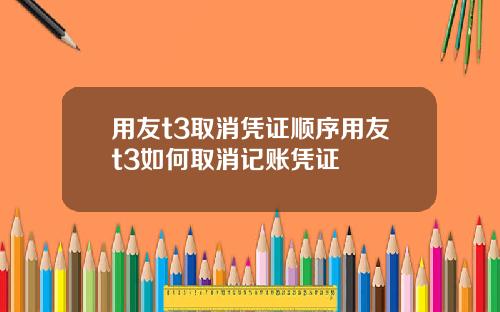 用友t3取消凭证顺序用友t3如何取消记账凭证